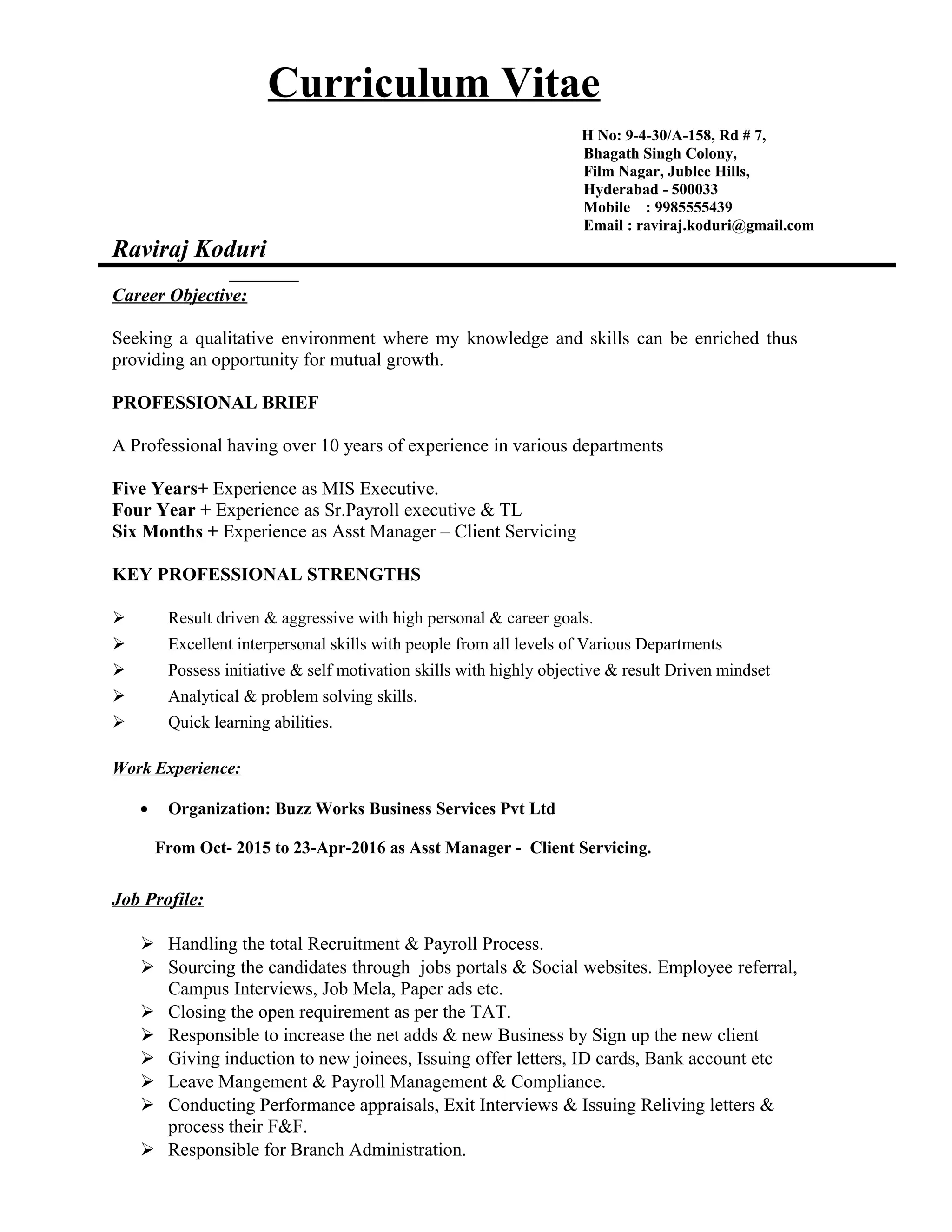 Curriculum Vitae

H No: 9-4-30/A-158, Rd # 7,
Bhagath Singh Colony,
Film Nagar, Jublee Hills,
Hyderabad - 500033
Mobile : 9985555439
Email : raviraj.koduri@gmail.com

Raviraj Koduri

Career Objective:

Seeking a qualitative environment where my knowledge and skills can be enriched thus providing an opportunity for mutual growth.

PROFESSIONAL BRIEF

A Professional having over 10 years of experience in various departments

Five Years+ Experience as MIS Executive.
Four Year + Experience as Sr.Payroll executive & TL
Six Months + Experience as Asst Manager – Client Servicing

KEY PROFESSIONAL STRENGTHS

➢ Result driven & aggressive with high personal & career goals.
➢ Excellent interpersonal skills with people from all levels of Various Departments
➢ Possess initiative & self motivation skills with highly objective & result Driven mindset
➢ Analytical & problem solving skills.
➢ Quick learning abilities.

Work Experience:

• Organization: Buzz Works Business Services Pvt Ltd

From Oct- 2015 to 23-Apr-2016 as Asst Manager - Client Servicing.

Job Profile:

➢ Handling the total Recruitment & Payroll Process.
➢ Sourcing the candidates through jobs portals & Social websites. Employee referral, Campus Interviews, Job Mela, Paper ads etc.
➢ Closing the open requirement as per the TAT.
➢ Responsible to increase the net adds & new Business by Sign up the new client
➢ Giving induction to new joinees, Issuing offer letters, ID cards, Bank account etc
➢ Leave Mangement & Payroll Management & Compliance.
➢ Conducting Performance appraisals, Exit Interviews & Issuing Reliving letters & process their F&F.
➢ Responsible for Branch Administration.